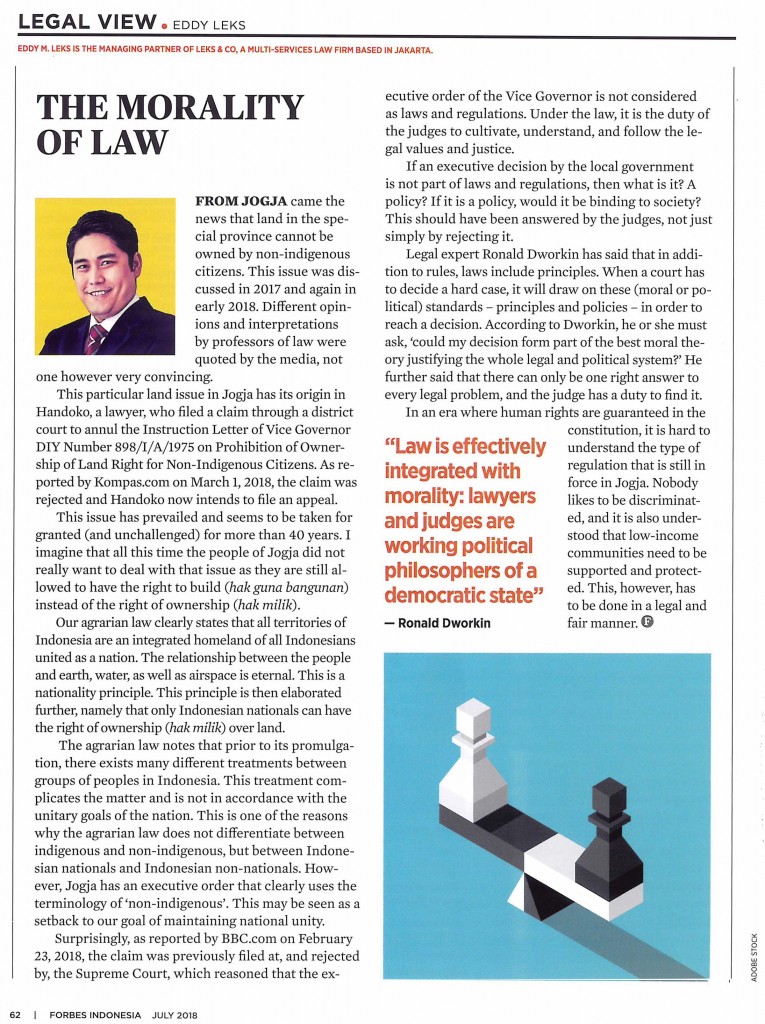 LEGAL VIEW • EDDY LEKS

EDDY M. LEKS IS THE MANAGING PARTNER OF LEKS & CO, A MULTI-SERVICES LAW FIRM BASED IN JAKARTA.

THE MORALITY OF LAW

FROM JOGJA came the news that land in the special province cannot be owned by non-indigenous citizens. This issue was discussed in 2017 and again in early 2018. Different opinions and interpretations by professors of law were quoted by the media, not one however very convincing.

This particular land issue in Jogja has its origin in Handoko, a lawyer, who filed a claim through a district court to annul the Instruction Letter of Vice Governor DIY Number 898/I/A/1975 on Prohibition of Ownership of Land Right for Non-Indigenous Citizens. As reported by Kompas.com on March 1, 2018, the claim was rejected and Handoko now intends to file an appeal.

This issue has prevailed and seems to be taken for granted (and unchallenged) for more than 40 years. I imagine that all this time the people of Jogja did not really want to deal with that issue as they are still allowed to have the right to build (hak guna bangunan) instead of the right of ownership (hak milik).

Our agrarian law clearly states that all territories of Indonesia are an integrated homeland of all Indonesians united as a nation. The relationship between the people and earth, water, as well as airspace is eternal. This is a nationality principle. This principle is then elaborated further, namely that only Indonesian nationals can have the right of ownership (hak milik) over land.

The agrarian law notes that prior to its promulgation, there exists many different treatments between groups of peoples in Indonesia. This treatment complicates the matter and is not in accordance with the unitary goals of the nation. This is one of the reasons why the agrarian law does not differentiate between indigenous and non-indigenous, but between Indonesian nationals and Indonesian non-nationals. However, Jogja has an executive order that clearly uses the terminology of 'non-indigenous'. This may be seen as a setback to our goal of maintaining national unity.

Surprisingly, as reported by BBC.com on February 23, 2018, the claim was previously filed at, and rejected by, the Supreme Court, which reasoned that the executive order of the Vice Governor is not considered as laws and regulations. Under the law, it is the duty of the judges to cultivate, understand, and follow the legal values and justice.

If an executive decision by the local government is not part of laws and regulations, then what is it? A policy? If it is a policy, would it be binding to society? This should have been answered by the judges, not just simply by rejecting it.

Legal expert Ronald Dworkin has said that in addition to rules, laws include principles. When a court has to decide a hard case, it will draw on these (moral or political) standards – principles and policies – in order to reach a decision. According to Dworkin, he or she must ask, 'could my decision form part of the best moral theory justifying the whole legal and political system?' He further said that there can only be one right answer to every legal problem, and the judge has a duty to find it.

In an era where human rights are guaranteed in the constitution, it is hard to understand the type of regulation that is still in force in Jogja. Nobody likes to be discriminated, and it is also understood that low-income communities need to be supported and protected. This, however, has to be done in a legal and fair manner. F

"Law is effectively integrated with morality: lawyers and judges are working political philosophers of a democratic state"
— Ronald Dworkin

ADOBE STOCK

62 | FORBES INDONESIA JULY 2018